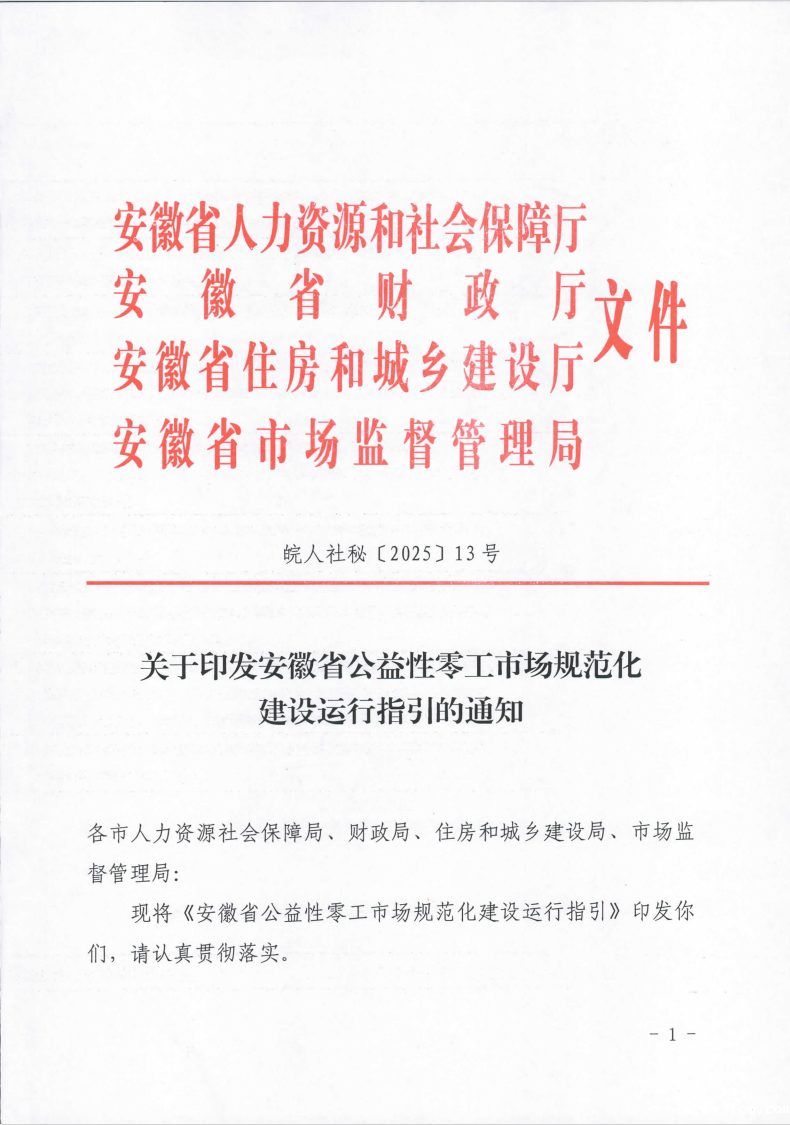 安徽省人力资源和社会保障厅
安徽省财政厅
安徽省住房和城乡建设厅
安徽省市场监督管理局
文件

皖人社秘〔2025〕13号

关于印发安徽省公益性零工市场规范化建设运行指引的通知

各市人力资源社会保障局、财政局、住房和城乡建设局、市场监督管理局：

现将《安徽省公益性零工市场规范化建设运行指引》印发你们，请认真贯彻落实。

- 1 -